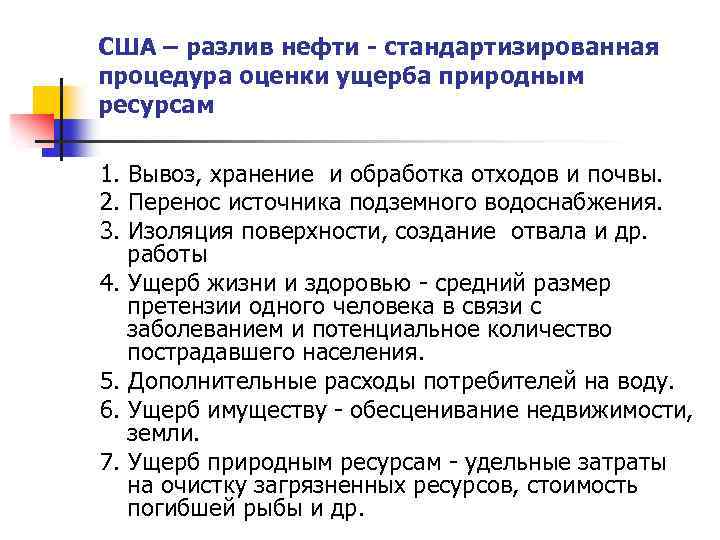 США – разлив нефти - стандартизированная процедура оценки ущерба природным ресурсам

1. Вывоз, хранение  и обработка отходов и почвы.
2. Перенос источника подземного водоснабжения.
3. Изоляция поверхности, создание  отвала и др. работы
4. Ущерб жизни и здоровью - средний размер претензии одного человека в связи с заболеванием и потенциальное количество пострадавшего населения.
5. Дополнительные расходы потребителей на воду.
6. Ущерб имуществу - обесценивание недвижимости, земли.
7. Ущерб природным ресурсам - удельные затраты на очистку загрязненных ресурсов, стоимость погибшей рыбы и др.